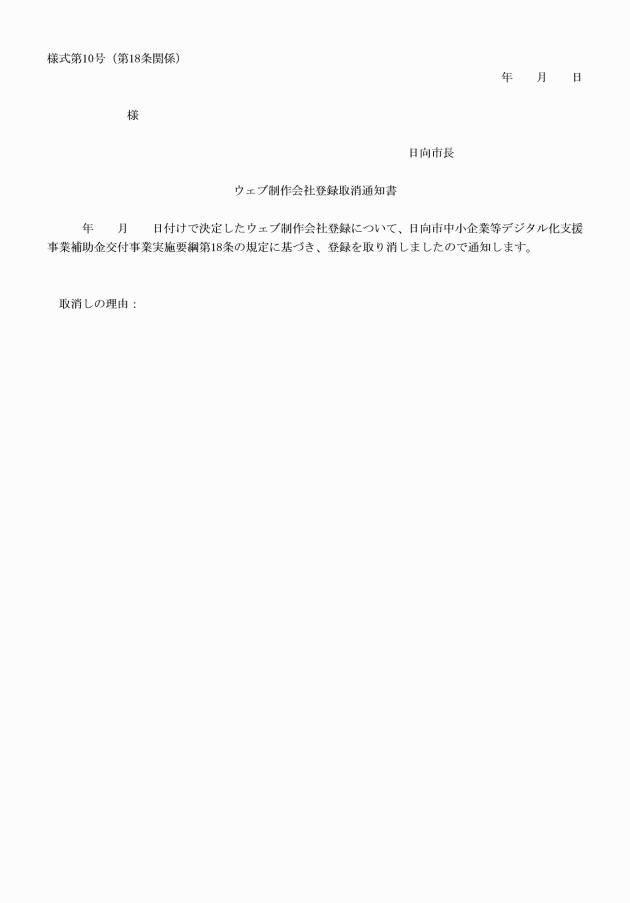 様式第10号（第18条関係）

年　　月　　日

様

日向市長

ウェブ制作会社登録取消通知書

年　　月　　日付けで決定したウェブ制作会社登録について、日向市中小企業等デジタル化支援事業補助金交付事業実施要綱第18条の規定に基づき、登録を取り消しましたので通知します。

取消しの理由：